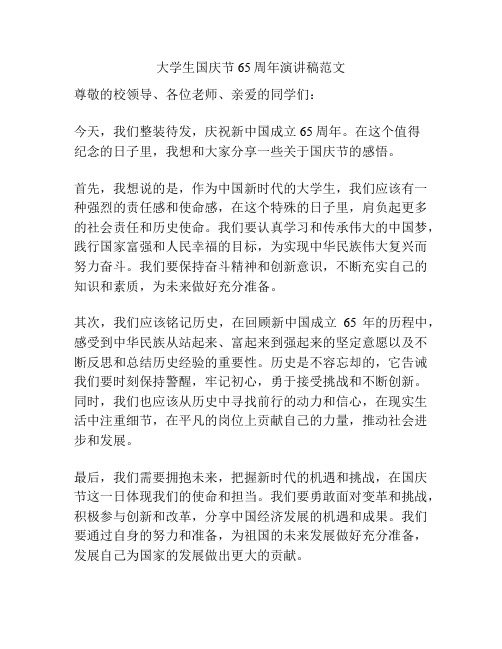 大学生国庆节65周年演讲稿范文

尊敬的校领导、各位老师、亲爱的同学们：

今天，我们整装待发，庆祝新中国成立65周年。在这个值得纪念的日子里，我想和大家分享一些关于国庆节的感悟。

首先，我想说的是，作为中国新时代的大学生，我们应该有一种强烈的责任感和使命感，在这个特殊的日子里，肩负起更多的社会责任和历史使命。我们要认真学习和传承伟大的中国梦，践行国家富强和人民幸福的目标，为实现中华民族伟大复兴而努力奋斗。我们要保持奋斗精神和创新意识，不断充实自己的知识和素质，为未来做好充分准备。

其次，我们应该铭记历史，在回顾新中国成立 65 年的历程中，感受到中华民族从站起来、富起来到强起来的坚定意愿以及不断反思和总结历史经验的重要性。历史是不容忘却的，它告诫我们要时刻保持警醒，牢记初心，勇于接受挑战和不断创新。同时，我们也应该从历史中寻找前行的动力和信心，在现实生活中注重细节，在平凡的岗位上贡献自己的力量，推动社会进步和发展。

最后，我们需要拥抱未来，把握新时代的机遇和挑战，在国庆节这一日体现我们的使命和担当。我们要勇敢面对变革和挑战，积极参与创新和改革，分享中国经济发展的机遇和成果。我们要通过自身的努力和准备，为祖国的未来发展做好充分准备，发展自己为国家的发展做出更大的贡献。